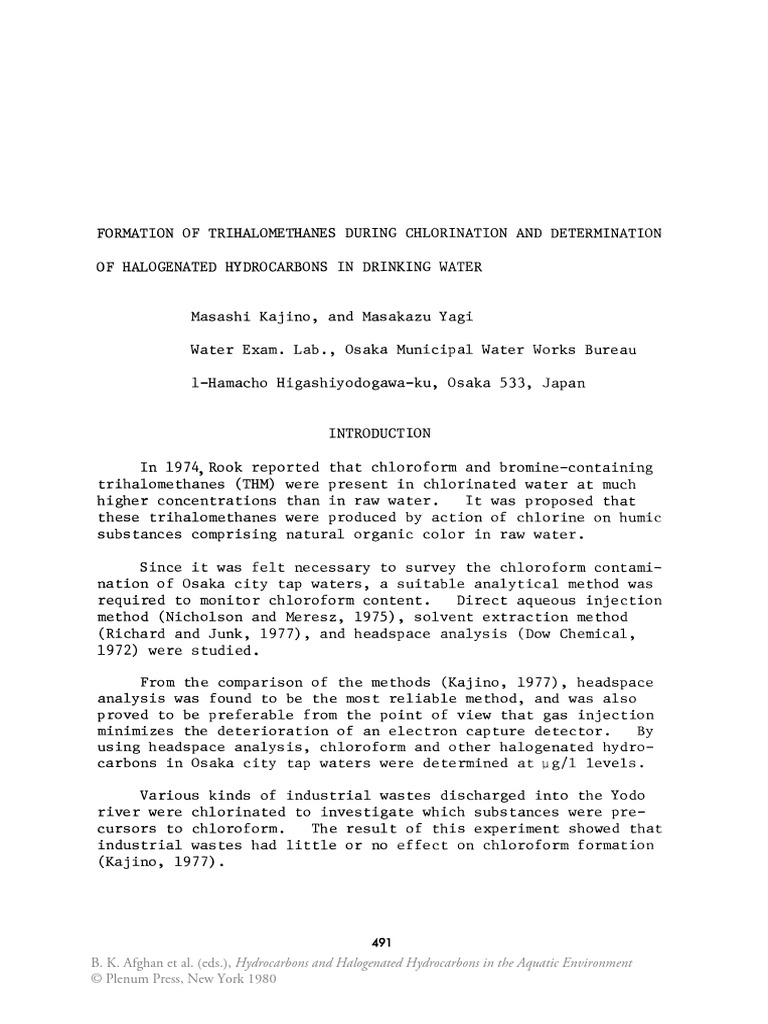 FORMATION OF TRIHALOMETHANES DURING CHLORINATION AND DETERMINATION OF HALOGENATED HYDROCARBONS IN DRINKING WATER

Masashi Kajino, and Masakazu Yagi

Water Exam. Lab., Osaka Municipal Water Works Bureau

1-Hamacho Higashiyodogawa-ku, Osaka 533, Japan

INTRODUCTION

In 1974, Rook reported that chloroform and bromine-containing trihalomethanes (THM) were present in chlorinated water at much higher concentrations than in raw water. It was proposed that these trihalomethanes were produced by action of chlorine on humic substances comprising natural organic color in raw water.

Since it was felt necessary to survey the chloroform contamination of Osaka city tap waters, a suitable analytical method was required to monitor chloroform content. Direct aqueous injection method (Nicholson and Meresz, 1975), solvent extraction method (Richard and Junk, 1977), and headspace analysis (Dow Chemical, 1972) were studied.

From the comparison of the methods (Kajino, 1977), headspace analysis was found to be the most reliable method, and was also proved to be preferable from the point of view that gas injection minimizes the deterioration of an electron capture detector. By using headspace analysis, chloroform and other halogenated hydrocarbons in Osaka city tap waters were determined at μg/l levels.

Various kinds of industrial wastes discharged into the Yodo river were chlorinated to investigate which substances were precursors to chloroform. The result of this experiment showed that industrial wastes had little or no effect on chloroform formation (Kajino, 1977).

491

B. K. Afghan et al. (eds.), Hydrocarbons and Halogenated Hydrocarbons in the Aquatic Environment
© Plenum Press, New York 1980